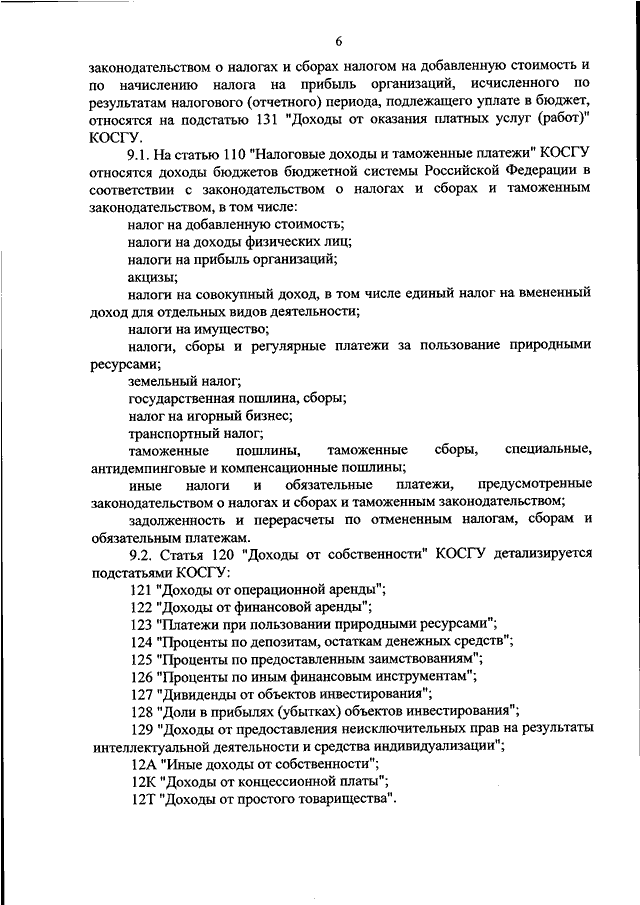 6

законодательством о налогах и сборах налогом на добавленную стоимость и по начислению налога на прибыль организаций, исчисленного по результатам налогового (отчетного) периода, подлежащего уплате в бюджет, относятся на подстатью 131 "Доходы от оказания платных услуг (работ)" КОСГУ.

9.1. На статью 110 "Налоговые доходы и таможенные платежи" КОСГУ относятся доходы бюджетов бюджетной системы Российской Федерации в соответствии с законодательством о налогах и сборах и таможенным законодательством, в том числе:

налог на добавленную стоимость;

налоги на доходы физических лиц;

налоги на прибыль организаций;

акцизы;

налоги на совокупный доход, в том числе единый налог на вмененный доход для отдельных видов деятельности;

налоги на имущество;

налоги, сборы и регулярные платежи за пользование природными ресурсами;

земельный налог;

государственная пошлина, сборы;

налог на игорный бизнес;

транспортный налог;

таможенные пошлины, таможенные сборы, специальные, антидемпинговые и компенсационные пошлины;

иные налоги и обязательные платежи, предусмотренные законодательством о налогах и сборах и таможенным законодательством;

задолженность и перерасчеты по отмененным налогам, сборам и обязательным платежам.

9.2. Статья 120 "Доходы от собственности" КОСГУ детализируется подстатьями КОСГУ:

121 "Доходы от операционной аренды";

122 "Доходы от финансовой аренды";

123 "Платежи при пользовании природными ресурсами";

124 "Проценты по депозитам, остаткам денежных средств";

125 "Проценты по предоставленным заимствованиям";

126 "Проценты по иным финансовым инструментам";

127 "Дивиденды от объектов инвестирования";

128 "Доли в прибылях (убытках) объектов инвестирования";

129 "Доходы от предоставления неисключительных прав на результаты интеллектуальной деятельности и средства индивидуализации";

12А "Иные доходы от собственности";

12К "Доходы от концессионной платы";

12Т "Доходы от простого товарищества".